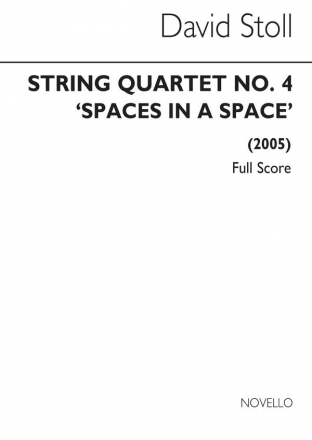 David Stoll

STRING QUARTET NO. 4
'SPACES IN A SPACE'

(2005)

Full Score

NOVELLO